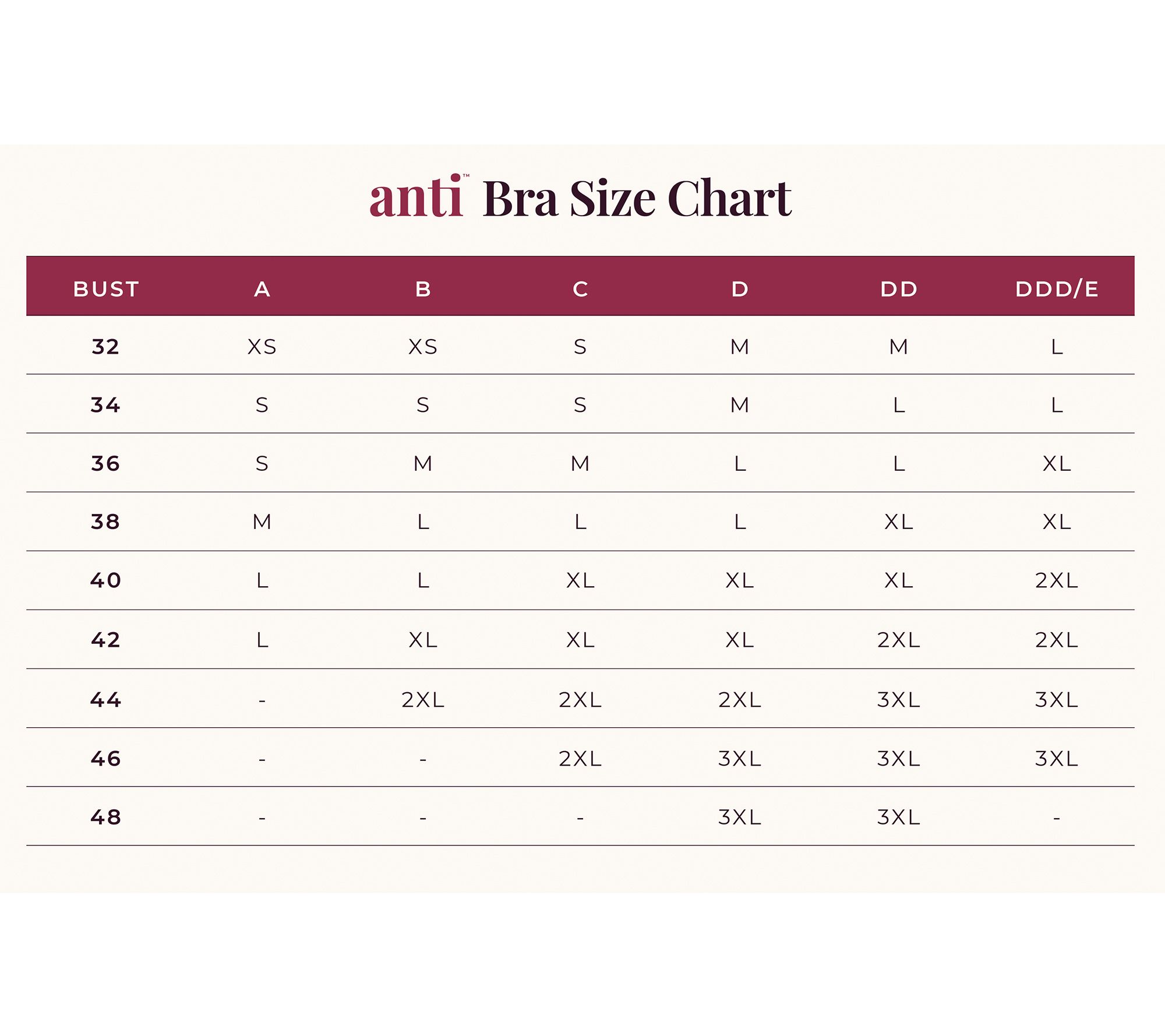 anti™ Bra Size Chart

| BUST | A | B | C | D | DD | DDD/E |
|---|---|---|---|---|---|---|
| 32 | XS | XS | S | M | M | L |
| 34 | S | S | S | M | L | L |
| 36 | S | M | M | L | L | XL |
| 38 | M | L | L | L | XL | XL |
| 40 | L | L | XL | XL | XL | 2XL |
| 42 | L | XL | XL | XL | 2XL | 2XL |
| 44 | - | 2XL | 2XL | 2XL | 3XL | 3XL |
| 46 | - | - | 2XL | 3XL | 3XL | 3XL |
| 48 | - | - | - | 3XL | 3XL | - |